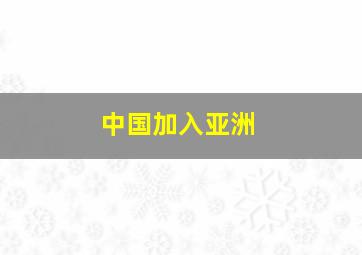 中国加入亚洲